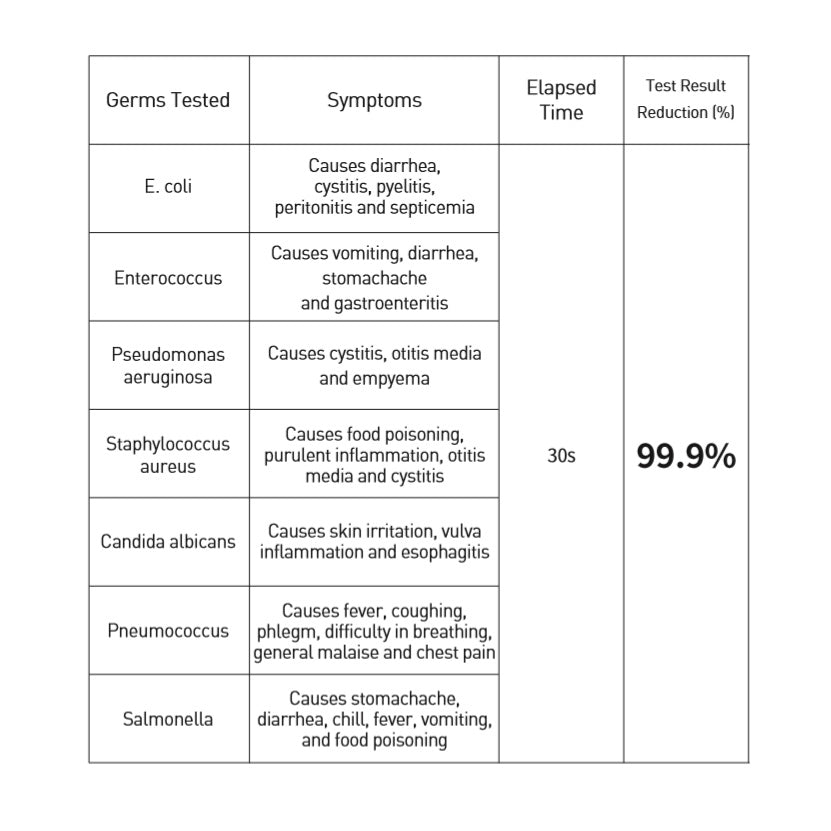 | Germs Tested | Symptoms | Elapsed Time | Test Result Reduction (%) |
|---|---|---|---|
| E. coli | Causes diarrhea, cystitis, pyelitis, peritonitis and septicemia | 30s | 99.9% |
| Enterococcus | Causes vomiting, diarrhea, stomachache and gastroenteritis | | |
| Pseudomonas aeruginosa | Causes cystitis, otitis media and empyema | | |
| Staphylococcus aureus | Causes food poisoning, purulent inflammation, otitis media and cystitis | | |
| Candida albicans | Causes skin irritation, vulva inflammation and esophagitis | | |
| Pneumococcus | Causes fever, coughing, phlegm, difficulty in breathing, general malaise and chest pain | | |
| Salmonella | Causes stomachache, diarrhea, chill, fever, vomiting, and food poisoning | | |